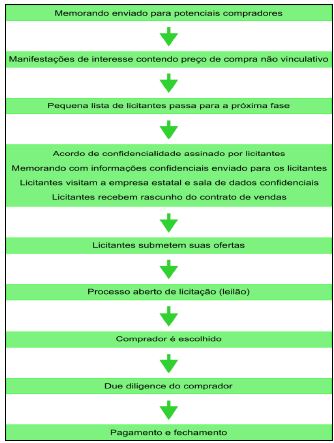 Memorando enviado para potenciais compradores

Manifestações de interesse contendo preço de compra não vinculativo

Pequena lista de licitantes passa para a próxima fase

Acordo de confidencialidade assinado por licitantes
Memorando com informações confidenciais enviado para os licitantes
Licitantes visitam a empresa estatal e sala de dados confidenciais
Licitantes recebem rascunho do contrato de vendas

Licitantes submetem suas ofertas

Processo aberto de licitação (leilão)

Comprador é escolhido

Due diligence do comprador

Pagamento e fechamento